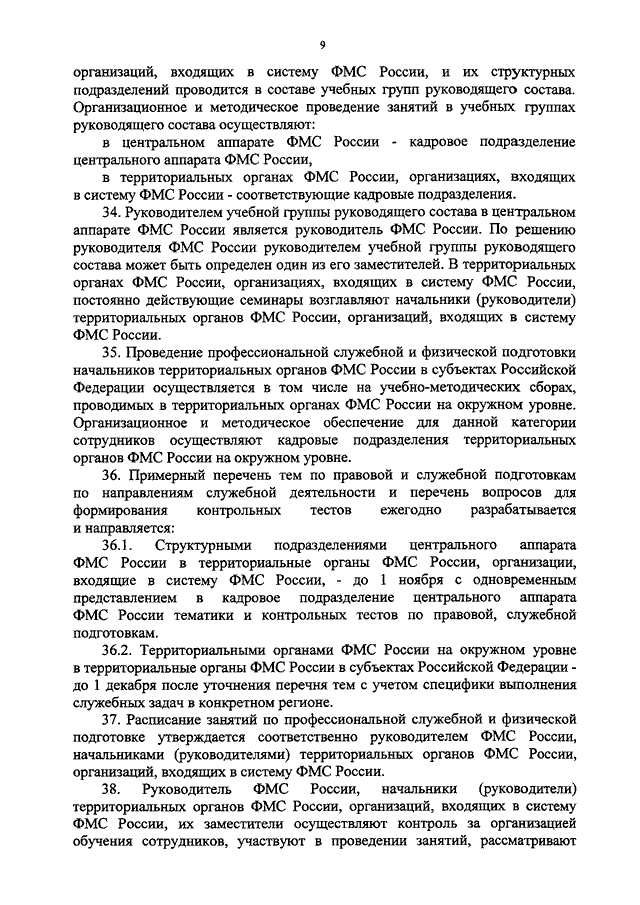 9

организаций, входящих в систему ФМС России, и их структурных подразделений проводится в составе учебных групп руководящего состава. Организационное и методическое проведение занятий в учебных группах руководящего состава осуществляют:

в центральном аппарате ФМС России - кадровое подразделение центрального аппарата ФМС России,

в территориальных органах ФМС России, организациях, входящих в систему ФМС России - соответствующие кадровые подразделения.

34. Руководителем учебной группы руководящего состава в центральном аппарате ФМС России является руководитель ФМС России. По решению руководителя ФМС России руководителем учебной группы руководящего состава может быть определен один из его заместителей. В территориальных органах ФМС России, организациях, входящих в систему ФМС России, постоянно действующие семинары возглавляют начальники (руководители) территориальных органов ФМС России, организаций, входящих в систему ФМС России.

35. Проведение профессиональной служебной и физической подготовки начальников территориальных органов ФМС России в субъектах Российской Федерации осуществляется в том числе на учебно-методических сборах, проводимых в территориальных органах ФМС России на окружном уровне. Организационное и методическое обеспечение для данной категории сотрудников осуществляют кадровые подразделения территориальных органов ФМС России на окружном уровне.

36. Примерный перечень тем по правовой и служебной подготовкам по направлениям служебной деятельности и перечень вопросов для формирования контрольных тестов ежегодно разрабатывается и направляется:

36.1. Структурными подразделениями центрального аппарата ФМС России в территориальные органы ФМС России, организации, входящие в систему ФМС России, - до 1 ноября с одновременным представлением в кадровое подразделение центрального аппарата ФМС России тематики и контрольных тестов по правовой, служебной подготовкам.

36.2. Территориальными органами ФМС России на окружном уровне в территориальные органы ФМС России в субъектах Российской Федерации - до 1 декабря после уточнения перечня тем с учетом специфики выполнения служебных задач в конкретном регионе.

37. Расписание занятий по профессиональной служебной и физической подготовке утверждается соответственно руководителем ФМС России, начальниками (руководителями) территориальных органов ФМС России, организаций, входящих в систему ФМС России.

38. Руководитель ФМС России, начальники (руководители) территориальных органов ФМС России, организаций, входящих в систему ФМС России, их заместители осуществляют контроль за организацией обучения сотрудников, участвуют в проведении занятий, рассматривают